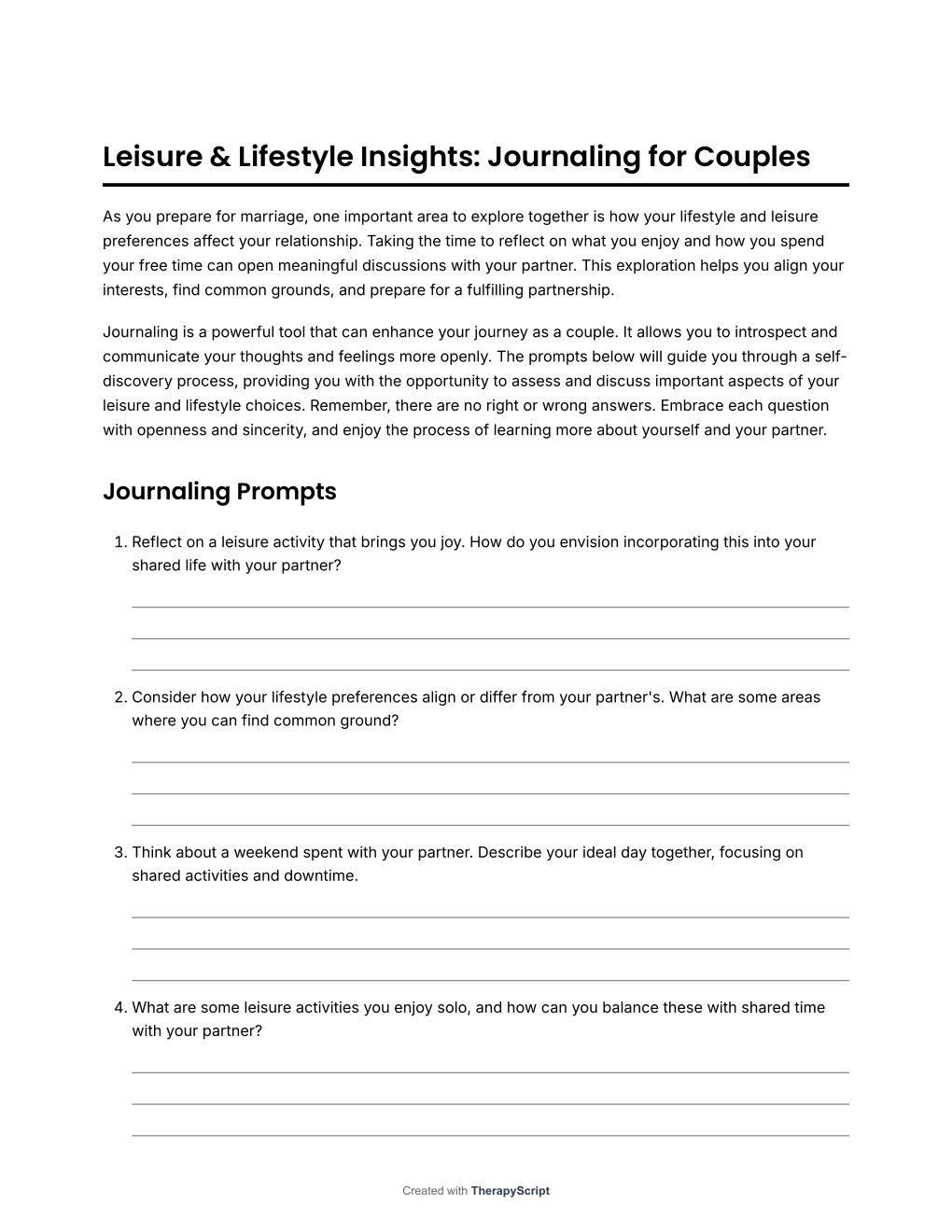 Leisure & Lifestyle Insights: Journaling for Couples

As you prepare for marriage, one important area to explore together is how your lifestyle and leisure preferences affect your relationship. Taking the time to reflect on what you enjoy and how you spend your free time can open meaningful discussions with your partner. This exploration helps you align your interests, find common grounds, and prepare for a fulfilling partnership.

Journaling is a powerful tool that can enhance your journey as a couple. It allows you to introspect and communicate your thoughts and feelings more openly. The prompts below will guide you through a self-discovery process, providing you with the opportunity to assess and discuss important aspects of your leisure and lifestyle choices. Remember, there are no right or wrong answers. Embrace each question with openness and sincerity, and enjoy the process of learning more about yourself and your partner.

Journaling Prompts

1. Reflect on a leisure activity that brings you joy. How do you envision incorporating this into your shared life with your partner?

2. Consider how your lifestyle preferences align or differ from your partner's. What are some areas where you can find common ground?

3. Think about a weekend spent with your partner. Describe your ideal day together, focusing on shared activities and downtime.

4. What are some leisure activities you enjoy solo, and how can you balance these with shared time with your partner?

Created with TherapyScript